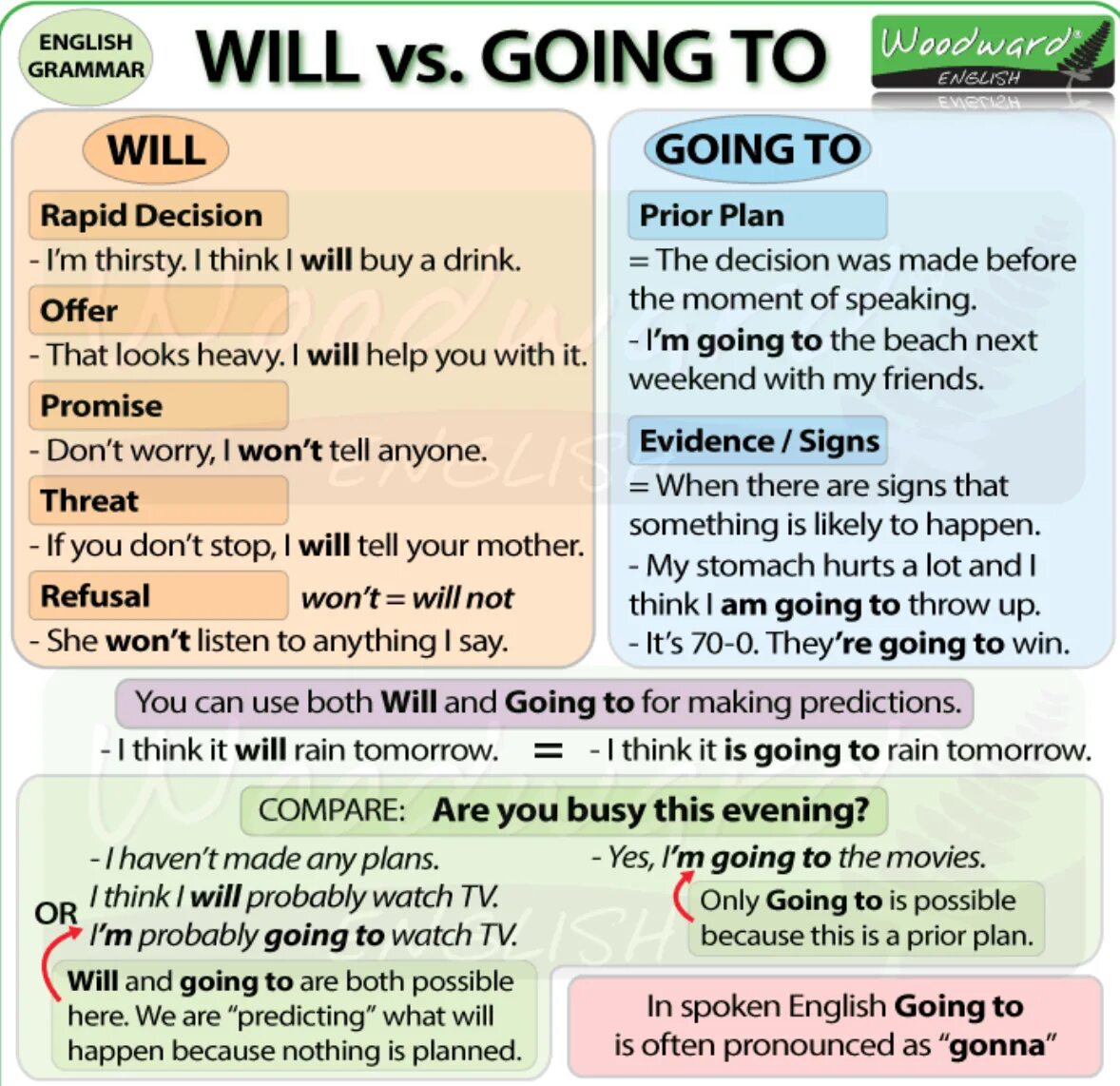 ENGLISH GRAMMAR

WILL vs. GOING TO

Woodward ENGLISH

WILL

Rapid Decision
- I'm thirsty. I think I will buy a drink.

Offer
- That looks heavy. I will help you with it.

Promise
- Don't worry, I won't tell anyone.

Threat
- If you don't stop, I will tell your mother.

Refusal
won't = will not
- She won't listen to anything I say.

GOING TO

Prior Plan
= The decision was made before the moment of speaking.
- I'm going to the beach next weekend with my friends.

Evidence / Signs
= When there are signs that something is likely to happen.
- My stomach hurts a lot and I think I am going to throw up.
- It's 70-0. They're going to win.

You can use both Will and Going to for making predictions.
- I think it will rain tomorrow. = - I think it is going to rain tomorrow.

COMPARE: Are you busy this evening?

- I haven't made any plans.
I think I will probably watch TV.
OR
I'm probably going to watch TV.

Will and going to are both possible here. We are "predicting" what will happen because nothing is planned.

- Yes, I'm going to the movies.

Only Going to is possible because this is a prior plan.

In spoken English Going to is often pronounced as "gonna"